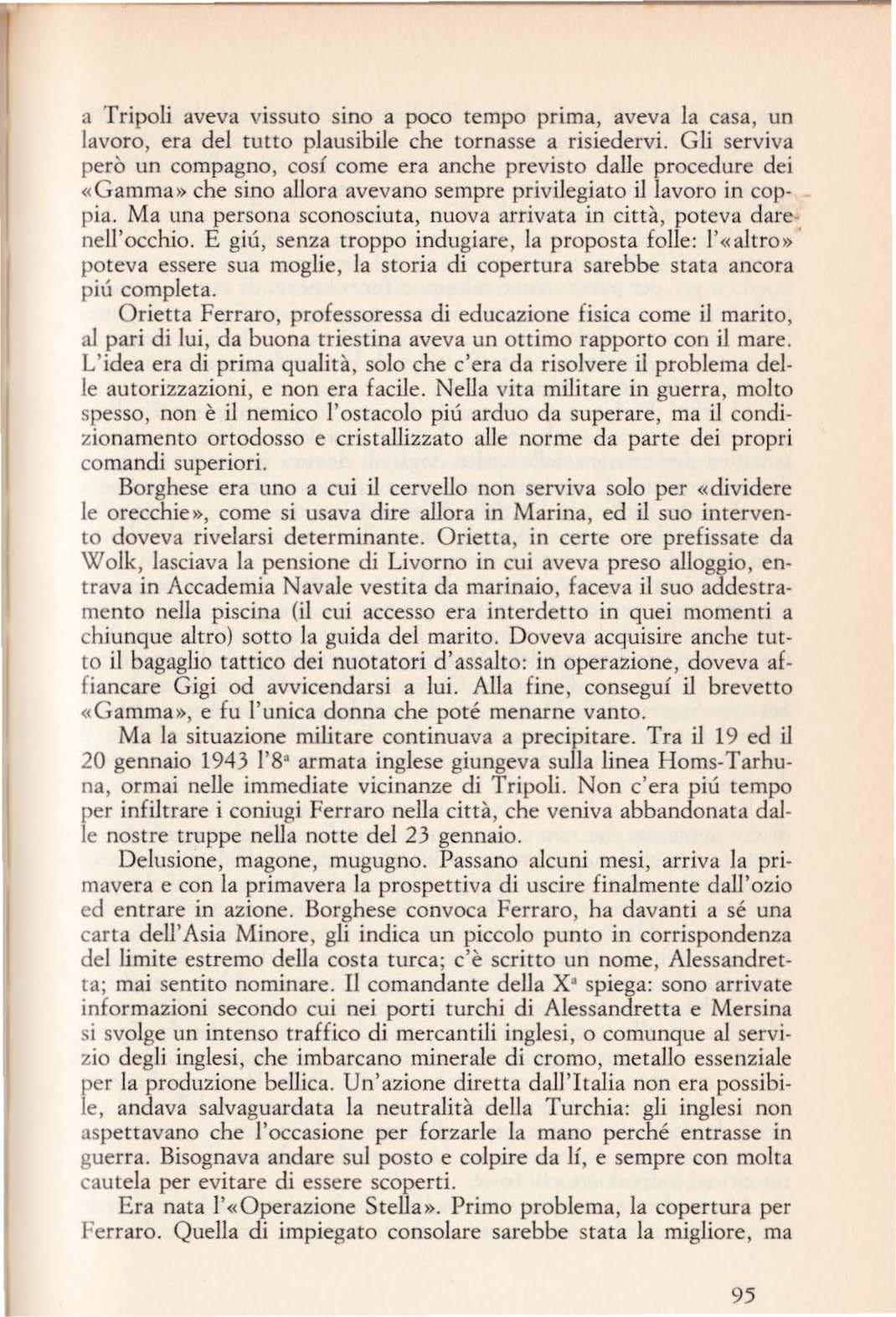 a Tripoli aveva vissuto sino a poco tempo prima, aveva la casa, un lavoro, era del tutto plausibile che tornasse a risiedervi. Gli serviva però un compagno, cosí come era anche previsto dalle procedure dei «Gamma» che sino allora avevano sempre privilegiato il lavoro in coppia. Ma una persona sconosciuta, nuova arrivata in città, poteva dare nell'occhio. E giú, senza troppo indugiare, la proposta folle: l'«altro» poteva essere sua moglie, la storia di copertura sarebbe stata ancora piú completa.

Orietta Ferraro, professoressa di educazione fisica come il marito, al pari di lui, da buona triestina aveva un ottimo rapporto con il mare. L'idea era di prima qualità, solo che c'era da risolvere il problema delle autorizzazioni, e non era facile. Nella vita militare in guerra, molto spesso, non è il nemico l'ostacolo piú arduo da superare, ma il condizionamento ortodosso e cristallizzato alle norme da parte dei propri comandi superiori.

Borghese era uno a cui il cervello non serviva solo per «dividere le orecchie», come si usava dire allora in Marina, ed il suo intervento doveva rivelarsi determinante. Orietta, in certe ore prefissate da Wolk, lasciava la pensione di Livorno in cui aveva preso alloggio, entrava in Accademia Navale vestita da marinaio, faceva il suo addestramento nella piscina (il cui accesso era interdetto in quei momenti a chiunque altro) sotto la guida del marito. Doveva acquisire anche tutto il bagaglio tattico dei nuotatori d'assalto: in operazione, doveva affiancare Gigi od avvicendarsi a lui. Alla fine, conseguí il brevetto «Gamma», e fu l'unica donna che poté menarne vanto.

Ma la situazione militare continuava a precipitare. Tra il 19 ed il 20 gennaio 1943 l'8ª armata inglese giungeva sulla linea Homs-Tarhuna, ormai nelle immediate vicinanze di Tripoli. Non c'era piú tempo per infiltrare i coniugi Ferraro nella città, che veniva abbandonata dalle nostre truppe nella notte del 23 gennaio.

Delusione, magone, mugugno. Passano alcuni mesi, arriva la primavera e con la primavera la prospettiva di uscire finalmente dall'ozio ed entrare in azione. Borghese convoca Ferraro, ha davanti a sé una carta dell'Asia Minore, gli indica un piccolo punto in corrispondenza del limite estremo della costa turca; c'è scritto un nome, Alessandretta; mai sentito nominare. Il comandante della Xª spiega: sono arrivate informazioni secondo cui nei porti turchi di Alessandretta e Mersina si svolge un intenso traffico di mercantili inglesi, o comunque al servizio degli inglesi, che imbarcano minerale di cromo, metallo essenziale per la produzione bellica. Un'azione diretta dall'Italia non era possibile, andava salvaguardata la neutralità della Turchia: gli inglesi non aspettavano che l'occasione per forzarle la mano perché entrasse in guerra. Bisognava andare sul posto e colpire da lí, e sempre con molta cautela per evitare di essere scoperti.

Era nata l'«Operazione Stella». Primo problema, la copertura per Ferraro. Quella di impiegato consolare sarebbe stata la migliore, ma

95